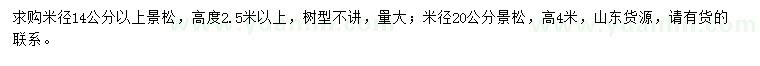 求购米径14公分以上景松，高度2.5米以上，树型不讲，量大；米径20公分景松，高4米，山东货源，请有货的联系。